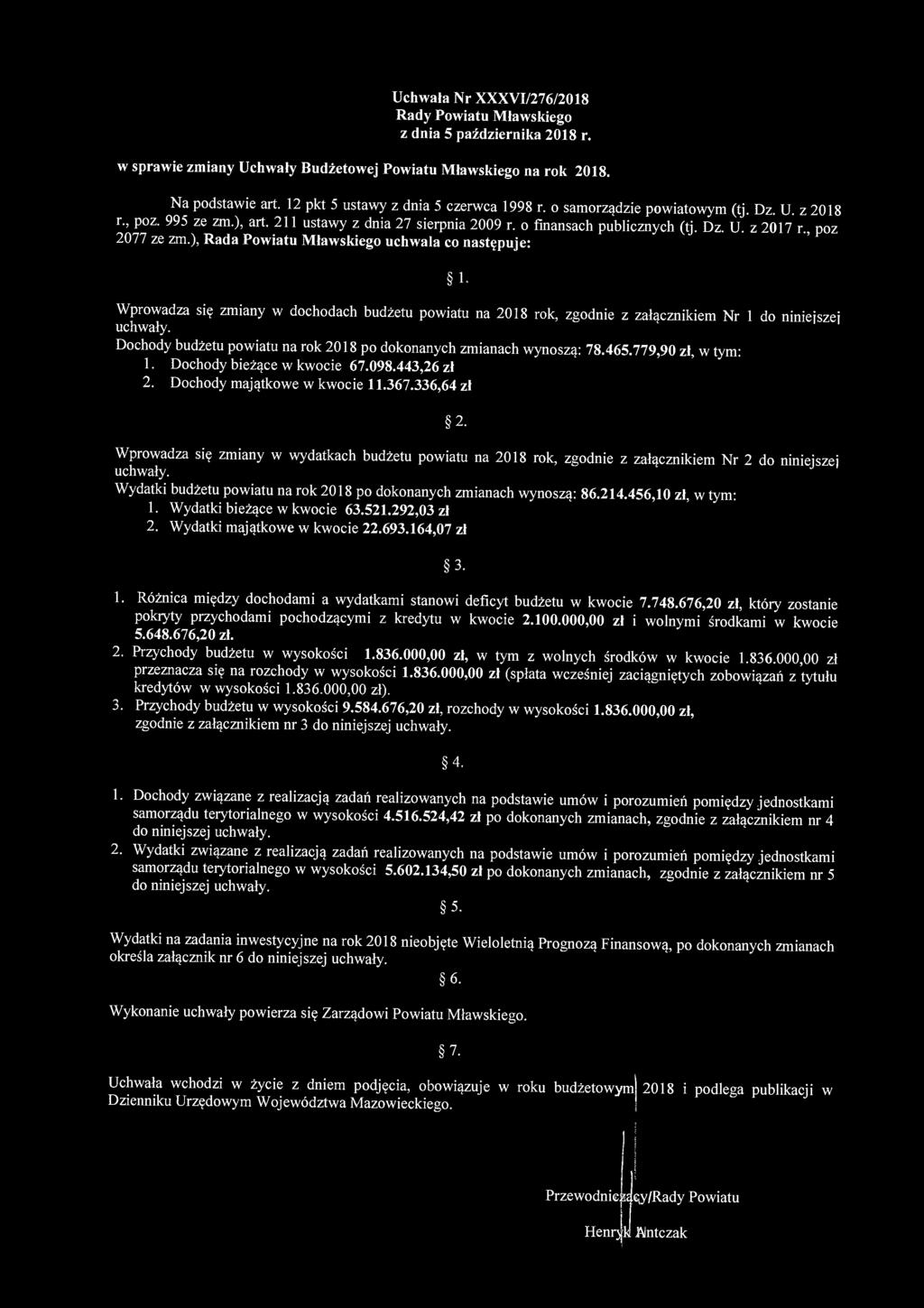 Uchwała Nr XXXVI/276/2018
Rady Powiatu Mławskiego
z dnia 5 października 2018 r.

w sprawie zmiany Uchwały Budżetowej Powiatu Mławskiego na rok 2018.

Na podstawie art. 12 pkt 5 ustawy z dnia 5 czerwca 1998 r. o samorządzie powiatowym (tj. Dz. U. z 2018 r., poz. 995 ze zm.), art. 211 ustawy z dnia 27 sierpnia 2009 r. o finansach publicznych (tj. Dz. U. z 2017 r., poz 2077 ze zm.), Rada Powiatu Mławskiego uchwala co następuje:

§ 1.

Wprowadza się zmiany w dochodach budżetu powiatu na 2018 rok, zgodnie z załącznikiem Nr 1 do niniejszej uchwały.
Dochody budżetu powiatu na rok 2018 po dokonanych zmianach wynoszą: 78.465.779,90 zł, w tym:
1. Dochody bieżące w kwocie 67.098.443,26 zł
2. Dochody majątkowe w kwocie 11.367.336,64 zł

§ 2.

Wprowadza się zmiany w wydatkach budżetu powiatu na 2018 rok, zgodnie z załącznikiem Nr 2 do niniejszej uchwały.
Wydatki budżetu powiatu na rok 2018 po dokonanych zmianach wynoszą: 86.214.456,10 zł, w tym:
1. Wydatki bieżące w kwocie 63.521.292,03 zł
2. Wydatki majątkowe w kwocie 22.693.164,07 zł

§ 3.

1. Różnica między dochodami a wydatkami stanowi deficyt budżetu w kwocie 7.748.676,20 zł, który zostanie pokryty przychodami pochodzącymi z kredytu w kwocie 2.100.000,00 zł i wolnymi środkami w kwocie 5.648.676,20 zł.
2. Przychody budżetu w wysokości 1.836.000,00 zł, w tym z wolnych środków w kwocie 1.836.000,00 zł przeznacza się na rozchody w wysokości 1.836.000,00 zł (spłata wcześniej zaciągniętych zobowiązań z tytułu kredytów w wysokości 1.836.000,00 zł).
3. Przychody budżetu w wysokości 9.584.676,20 zł, rozchody w wysokości 1.836.000,00 zł, zgodnie z załącznikiem nr 3 do niniejszej uchwały.

§ 4.

1. Dochody związane z realizacją zadań realizowanych na podstawie umów i porozumień pomiędzy jednostkami samorządu terytorialnego w wysokości 4.516.524,42 zł po dokonanych zmianach, zgodnie z załącznikiem nr 4 do niniejszej uchwały.
2. Wydatki związane z realizacją zadań realizowanych na podstawie umów i porozumień pomiędzy jednostkami samorządu terytorialnego w wysokości 5.602.134,50 zł po dokonanych zmianach, zgodnie z załącznikiem nr 5 do niniejszej uchwały.

§ 5.

Wydatki na zadania inwestycyjne na rok 2018 nieobjęte Wieloletnią Prognozą Finansową, po dokonanych zmianach określa załącznik nr 6 do niniejszej uchwały.

§ 6.

Wykonanie uchwały powierza się Zarządowi Powiatu Mławskiego.

§ 7.

Uchwała wchodzi w życie z dniem podjęcia, obowiązuje w roku budżetowym 2018 i podlega publikacji w Dzienniku Urzędowym Województwa Mazowieckiego.

Przewodniczący Rady Powiatu

Henryk Antczak